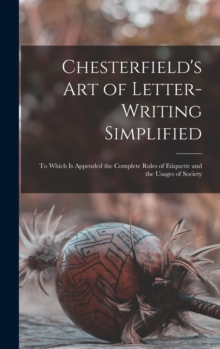 Chesterfield's Art of Letter-Writing Simplified

To Which Is Appended the Complete Rules of Etiquette and the Usages of Society